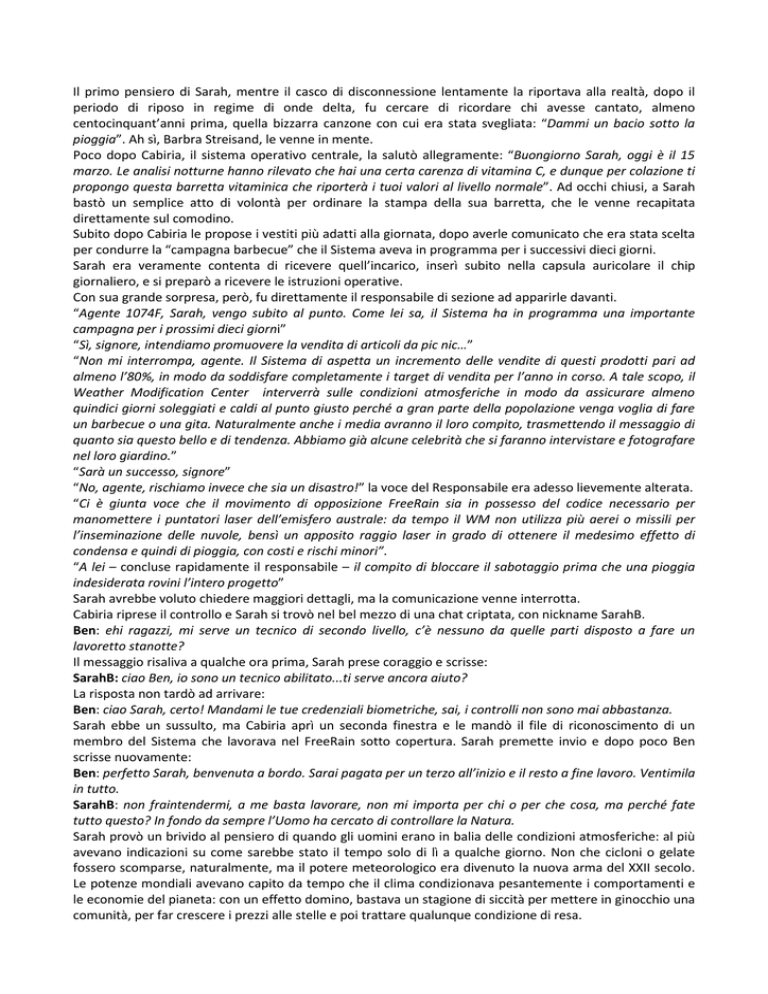 Il primo pensiero di Sarah, mentre il casco di disconnessione lentamente la riportava alla realtà, dopo il periodo di riposo in regime di onde delta, fu cercare di ricordare chi avesse cantato, almeno centocinquant'anni prima, quella bizzarra canzone con cui era stata svegliata: "Dammi un bacio sotto la pioggia". Ah sì, Barbra Streisand, le venne in mente.
Poco dopo Cabiria, il sistema operativo centrale, la salutò allegramente: "Buongiorno Sarah, oggi è il 15 marzo. Le analisi notturne hanno rilevato che hai una certa carenza di vitamina C, e dunque per colazione ti propongo questa barretta vitaminica che riporterà i tuoi valori al livello normale". Ad occhi chiusi, a Sarah bastò un semplice atto di volontà per ordinare la stampa della sua barretta, che le venne recapitata direttamente sul comodino.
Subito dopo Cabiria le propose i vestiti più adatti alla giornata, dopo averle comunicato che era stata scelta per condurre la "campagna barbecue" che il Sistema aveva in programma per i successivi dieci giorni.
Sarah era veramente contenta di ricevere quell'incarico, inserì subito nella capsula auricolare il chip giornaliero, e si preparò a ricevere le istruzioni operative.
Con sua grande sorpresa, però, fu direttamente il responsabile di sezione ad apparirle davanti.
"Agente 1074F, Sarah, vengo subito al punto. Come lei sa, il Sistema ha in programma una importante campagna per i prossimi dieci giorni"
"Sì, signore, intendiamo promuovere la vendita di articoli da pic nic..."
"Non mi interrompa, agente. Il Sistema di aspetta un incremento delle vendite di questi prodotti pari ad almeno l'80%, in modo da soddisfare completamente i target di vendita per l'anno in corso. A tale scopo, il Weather Modification Center interverrà sulle condizioni atmosferiche in modo da assicurare almeno quindici giorni soleggiati e caldi al punto giusto perché a gran parte della popolazione venga voglia di fare un barbecue o una gita. Naturalmente anche i media avranno il loro compito, trasmettendo il messaggio di quanto sia questo bello e di tendenza. Abbiamo già alcune celebrità che si faranno intervistare e fotografare nel loro giardino."
"Sarà un successo, signore"
"No, agente, rischiamo invece che sia un disastro!" la voce del Responsabile era adesso lievemente alterata.
"Ci è giunta voce che il movimento di opposizione FreeRain sia in possesso del codice necessario per manomettere i puntatori laser dell'emisfero australe: da tempo il WM non utilizza più aerei o missili per l'inseminazione delle nuvole, bensì un apposito raggio laser in grado di ottenere il medesimo effetto di condensa e quindi di pioggia, con costi e rischi minori".
"A lei – concluse rapidamente il responsabile – il compito di bloccare il sabotaggio prima che una pioggia indesiderata rovini l'intero progetto"
Sarah avrebbe voluto chiedere maggiori dettagli, ma la comunicazione venne interrotta.
Cabiria riprese il controllo e Sarah si trovò nel bel mezzo di una chat criptata, con nickname SarahB.
Ben: ehi ragazzi, mi serve un tecnico di secondo livello, c'è nessuno da quelle parti disposto a fare un lavoretto stanotte?
Il messaggio risaliva a qualche ora prima, Sarah prese coraggio e scrisse:
SarahB: ciao Ben, io sono un tecnico abilitato...ti serve ancora aiuto?
La risposta non tardò ad arrivare:
Ben: ciao Sarah, certo! Mandami le tue credenziali biometriche, sai, i controlli non sono mai abbastanza.
Sarah ebbe un sussulto, ma Cabiria aprì un seconda finestra e le mandò il file di riconoscimento di un membro del Sistema che lavorava nel FreeRain sotto copertura. Sarah premette invio e dopo poco Ben scrisse nuovamente:
Ben: perfetto Sarah, benvenuta a bordo. Sarai pagata per un terzo all'inizio e il resto a fine lavoro. Ventimila in tutto.
SarahB: non fraintendermi, a me basta lavorare, non mi importa per chi o per che cosa, ma perché fate tutto questo? In fondo da sempre l'Uomo ha cercato di controllare la Natura.
Sarah provò un brivido al pensiero di quando gli uomini erano in balia delle condizioni atmosferiche: al più avevano indicazioni su come sarebbe stato il tempo solo di lì a qualche giorno. Non che cicloni o gelate fossero scomparse, naturalmente, ma il potere meteorologico era divenuto la nuova arma del XXII secolo. Le potenze mondiali avevano capito da tempo che il clima condizionava pesantemente i comportamenti e le economie del pianeta: con un effetto domino, bastava un stagione di siccità per mettere in ginocchio una comunità, per far crescere i prezzi alle stelle e poi trattare qualunque condizione di resa.